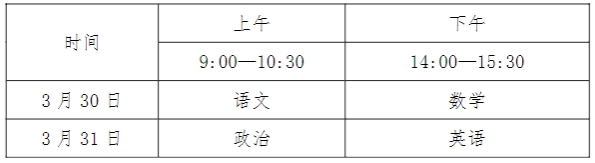 | 时间 | 上午 | 下午 |
|---|---|---|
| | 9:00—10:30 | 14:00—15:30 |
| 3 月 30 日 | 语文 | 数学 |
| 3 月 31 日 | 政治 | 英语 |